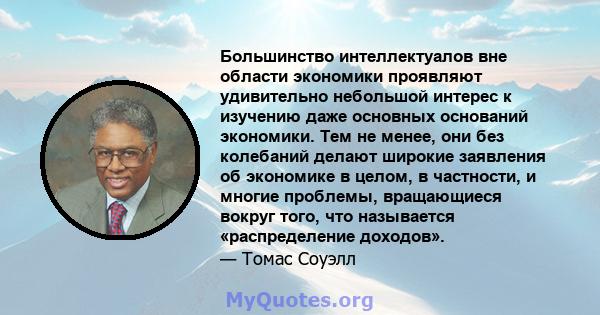 Большинство интеллектуалов вне области экономики проявляют удивительно небольшой интерес к изучению даже основных оснований экономики. Тем не менее, они без колебаний делают широкие заявления об экономике в целом, в частности, и многие проблемы, вращающиеся вокруг того, что называется «распределение доходов».
— Томас Соуэлл

MyQuotes.org